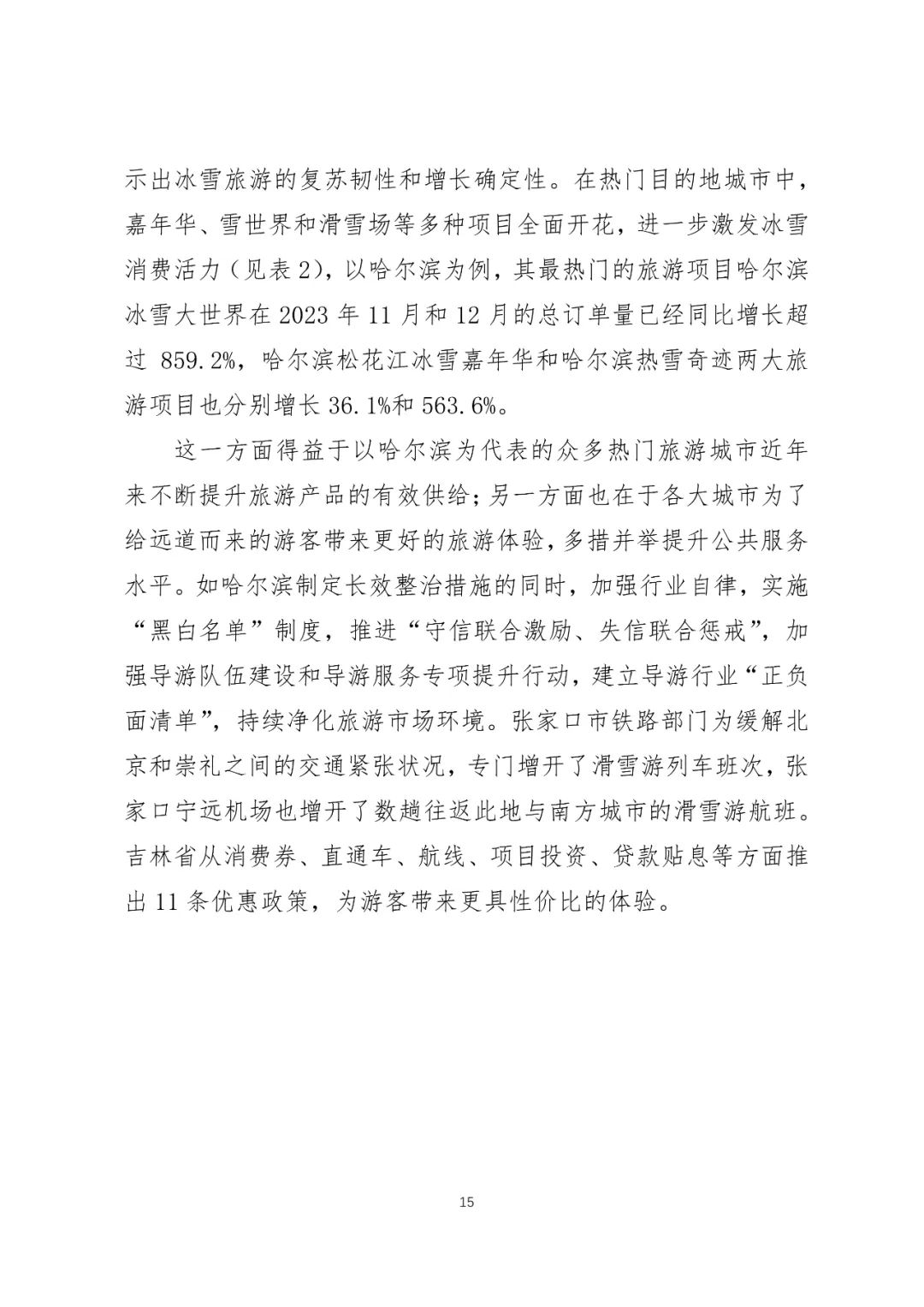 示出冰雪旅游的复苏韧性和增长确定性。在热门目的地城市中，嘉年华、雪世界和滑雪场等多种项目全面开花，进一步激发冰雪消费活力（见表 2），以哈尔滨为例，其最热门的旅游项目哈尔滨冰雪大世界在 2023 年 11 月和 12 月的总订单量已经同比增长超过 859.2%，哈尔滨松花江冰雪嘉年华和哈尔滨热雪奇迹两大旅游项目也分别增长 36.1%和 563.6%。

这一方面得益于以哈尔滨为代表的众多热门旅游城市近年来不断提升旅游产品的有效供给；另一方面也在于各大城市为了给远道而来的游客带来更好的旅游体验，多措并举提升公共服务水平。如哈尔滨制定长效整治措施的同时，加强行业自律，实施“黑白名单”制度，推进“守信联合激励、失信联合惩戒”，加强导游队伍建设和导游服务专项提升行动，建立导游行业“正负面清单”，持续净化旅游市场环境。张家口市铁路部门为缓解北京和崇礼之间的交通紧张状况，专门增开了滑雪游列车班次，张家口宁远机场也增开了数趟往返此地与南方城市的滑雪游航班。吉林省从消费券、直通车、航线、项目投资、贷款贴息等方面推出 11 条优惠政策，为游客带来更具性价比的体验。

15